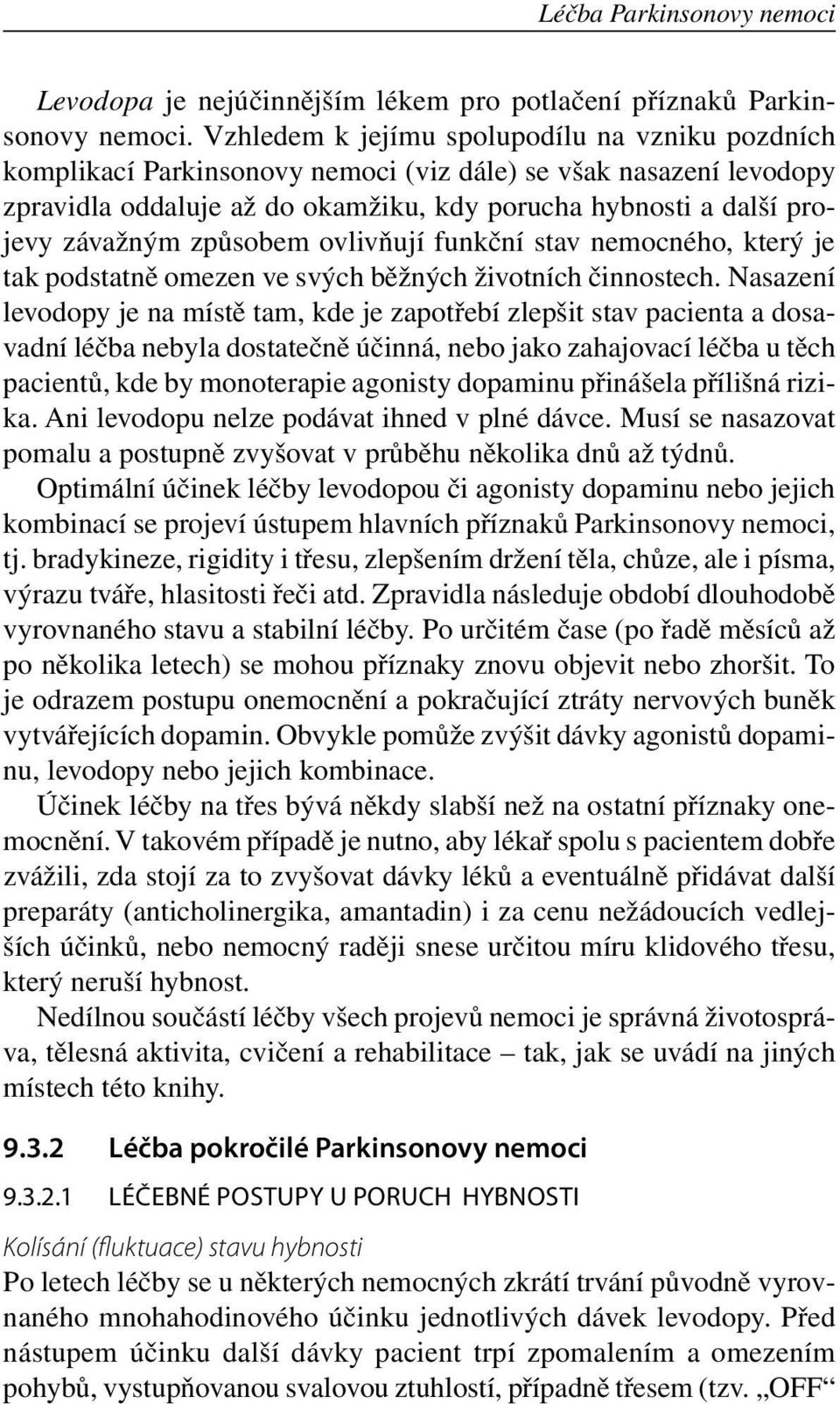 Léčba Parkinsonovy nemoci

Levodopa je nejúčinnějším lékem pro potlačení příznaků Parkinsonovy nemoci. Vzhledem k jejímu spolupodílu na vzniku pozdních komplikací Parkinsonovy nemoci (viz dále) se však nasazení levodopy zpravidla oddaluje až do okamžiku, kdy porucha hybnosti a další projevy závažným způsobem ovlivňují funkční stav nemocného, který je tak podstatně omezen ve svých běžných životních činnostech. Nasazení levodopy je na místě tam, kde je zapotřebí zlepšit stav pacienta a dosavadní léčba nebyla dostatečně účinná, nebo jako zahajovací léčba u těch pacientů, kde by monoterapie agonisty dopaminu přinášela přílišná rizika. Ani levodopu nelze podávat ihned v plné dávce. Musí se nasazovat pomalu a postupně zvyšovat v průběhu několika dnů až týdnů.

Optimální účinek léčby levodopou či agonisty dopaminu nebo jejich kombinací se projeví ústupem hlavních příznaků Parkinsonovy nemoci, tj. bradykineze, rigidity i třesu, zlepšením držení těla, chůze, ale i písma, výrazu tváře, hlasitosti řeči atd. Zpravidla následuje období dlouhodobě vyrovnaného stavu a stabilní léčby. Po určitém čase (po řadě měsíců až po několika letech) se mohou příznaky znovu objevit nebo zhoršit. To je odrazem postupu onemocnění a pokračující ztráty nervových buněk vytvářejících dopamin. Obvykle pomůže zvýšit dávky agonistů dopaminu, levodopy nebo jejich kombinace.

Účinek léčby na třes bývá někdy slabší než na ostatní příznaky onemocnění. V takovém případě je nutno, aby lékař spolu s pacientem dobře zvážili, zda stojí za to zvyšovat dávky léků a eventuálně přidávat další preparáty (anticholinergika, amantadin) i za cenu nežádoucích vedlejších účinků, nebo nemocný raději snese určitou míru klidového třesu, který neruší hybnost.

Nedílnou součástí léčby všech projevů nemoci je správná životospráva, tělesná aktivita, cvičení a rehabilitace – tak, jak se uvádí na jiných místech této knihy.

9.3.2 Léčba pokročilé Parkinsonovy nemoci

9.3.2.1 LÉČEBNÉ POSTUPY U PORUCH HYBNOSTI

Kolísání (fluktuace) stavu hybnosti

Po letech léčby se u některých nemocných zkrátí trvání původně vyrovnaného mnohahodinového účinku jednotlivých dávek levodopy. Před nástupem účinku další dávky pacient trpí zpomalením a omezením pohybů, vystupňovanou svalovou ztuhlostí, případně třesem (tzv. „OFF“